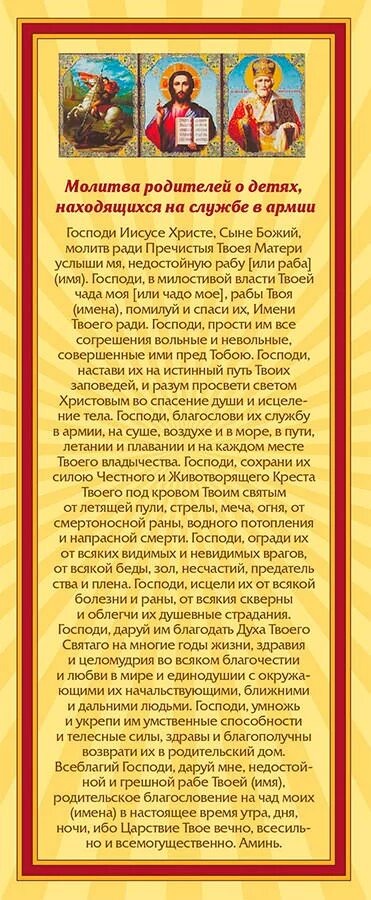 Молитва родителей о детях, находящихся на службе в армии

Господи Иисусе Христе, Сыне Божий, молитв ради Пречистыя Твоея Матери услыши мя, недостойную рабу [или раба] (имя). Господи, в милостивой власти Твоей чада моя [или чадо мое], рабы Твоя (имена), помилуй и спаси их, Имени Твоего ради. Господи, прости им все согрешения вольные и невольные, совершенные ими пред Тобою. Господи, настави их на истинный путь Твоих заповедей, и разум просвети светом Христовым во спасение души и исцеление тела. Господи, благослови их службу в армии, на суше, воздухе и в море, в пути, летании и плавании и на каждом месте Твоего владычества. Господи, сохрани их силою Честного и Животворящего Креста Твоего под кровом Твоим святым от летящей пули, стрелы, меча, огня, от смертоносной раны, водного потопления и напрасной смерти. Господи, огради их от всяких видимых и невидимых врагов, от всякой беды, зол, несчастий, предательства и плена. Господи, исцели их от всякой болезни и раны, от всякия скверны и облегчи их душевные страдания. Господи, даруй им благодать Духа Твоего Святаго на многие годы жизни, здравия и целомудрия во всяком благочестии и любви в мире и единодушии с окружающими их начальствующими, ближними и дальними людьми. Господи, умножь и укрепи им умственные способности и телесные силы, здравы и благополучны возврати их в родительский дом. Всеблагий Господи, даруй мне, недостойной и грешной рабе Твоей (имя), родительское благословение на чад моих (имена) в настоящее время утра, дня, ночи, ибо Царствие Твое вечно, всесильно и всемогущественно. Аминь.